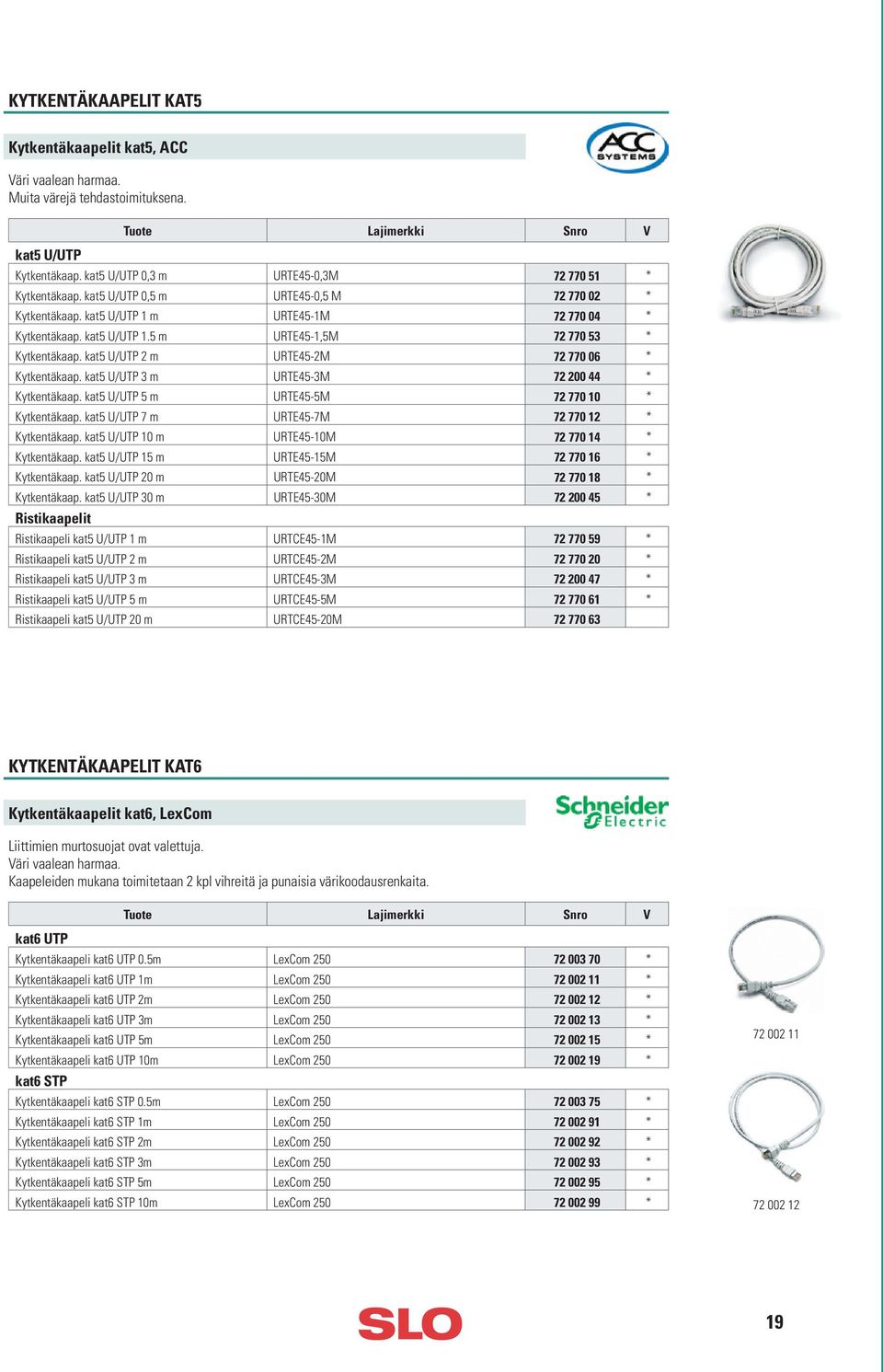 KYTKENTÄKAAPELIT KAT5

Kytkentäkaapelit kat5, ACC

ACC SYSTEMS

Väri vaalean harmaa.
Muita värejä tehdastoimituksena.

| Tuote | Lajimerkki | Snro | V |
|---|---|---|---|
| kat5 U/UTP | | | |
| Kytkentäkaap. kat5 U/UTP 0,3 m | URTE45-0,3M | 72 770 51 | * |
| Kytkentäkaap. kat5 U/UTP 0,5 m | URTE45-0,5 M | 72 770 02 | * |
| Kytkentäkaap. kat5 U/UTP 1 m | URTE45-1M | 72 770 04 | * |
| Kytkentäkaap. kat5 U/UTP 1.5 m | URTE45-1,5M | 72 770 53 | * |
| Kytkentäkaap. kat5 U/UTP 2 m | URTE45-2M | 72 770 06 | * |
| Kytkentäkaap. kat5 U/UTP 3 m | URTE45-3M | 72 200 44 | * |
| Kytkentäkaap. kat5 U/UTP 5 m | URTE45-5M | 72 770 10 | * |
| Kytkentäkaap. kat5 U/UTP 7 m | URTE45-7M | 72 770 12 | * |
| Kytkentäkaap. kat5 U/UTP 10 m | URTE45-10M | 72 770 14 | * |
| Kytkentäkaap. kat5 U/UTP 15 m | URTE45-15M | 72 770 16 | * |
| Kytkentäkaap. kat5 U/UTP 20 m | URTE45-20M | 72 770 18 | * |
| Kytkentäkaap. kat5 U/UTP 30 m | URTE45-30M | 72 200 45 | * |
| Ristikaapelit | | | |
| Ristikaapeli kat5 U/UTP 1 m | URTCE45-1M | 72 770 59 | * |
| Ristikaapeli kat5 U/UTP 2 m | URTCE45-2M | 72 770 20 | * |
| Ristikaapeli kat5 U/UTP 3 m | URTCE45-3M | 72 200 47 | * |
| Ristikaapeli kat5 U/UTP 5 m | URTCE45-5M | 72 770 61 | * |
| Ristikaapeli kat5 U/UTP 20 m | URTCE45-20M | 72 770 63 | |

KYTKENTÄKAAPELIT KAT6

Kytkentäkaapelit kat6, LexCom

Schneider Electric

Liittimien murtosuojat ovat valettuja.
Väri vaalean harmaa.
Kaapeleiden mukana toimitetaan 2 kpl vihreitä ja punaisia värikoodausrenkaita.

| Tuote | Lajimerkki | Snro | V |
|---|---|---|---|
| kat6 UTP | | | |
| Kytkentäkaapeli kat6 UTP 0.5m | LexCom 250 | 72 003 70 | * |
| Kytkentäkaapeli kat6 UTP 1m | LexCom 250 | 72 002 11 | * |
| Kytkentäkaapeli kat6 UTP 2m | LexCom 250 | 72 002 12 | * |
| Kytkentäkaapeli kat6 UTP 3m | LexCom 250 | 72 002 13 | * |
| Kytkentäkaapeli kat6 UTP 5m | LexCom 250 | 72 002 15 | * |
| Kytkentäkaapeli kat6 UTP 10m | LexCom 250 | 72 002 19 | * |
| kat6 STP | | | |
| Kytkentäkaapeli kat6 STP 0.5m | LexCom 250 | 72 003 75 | * |
| Kytkentäkaapeli kat6 STP 1m | LexCom 250 | 72 002 91 | * |
| Kytkentäkaapeli kat6 STP 2m | LexCom 250 | 72 002 92 | * |
| Kytkentäkaapeli kat6 STP 3m | LexCom 250 | 72 002 93 | * |
| Kytkentäkaapeli kat6 STP 5m | LexCom 250 | 72 002 95 | * |
| Kytkentäkaapeli kat6 STP 10m | LexCom 250 | 72 002 99 | * |

72 002 11

72 002 12

SLO

19